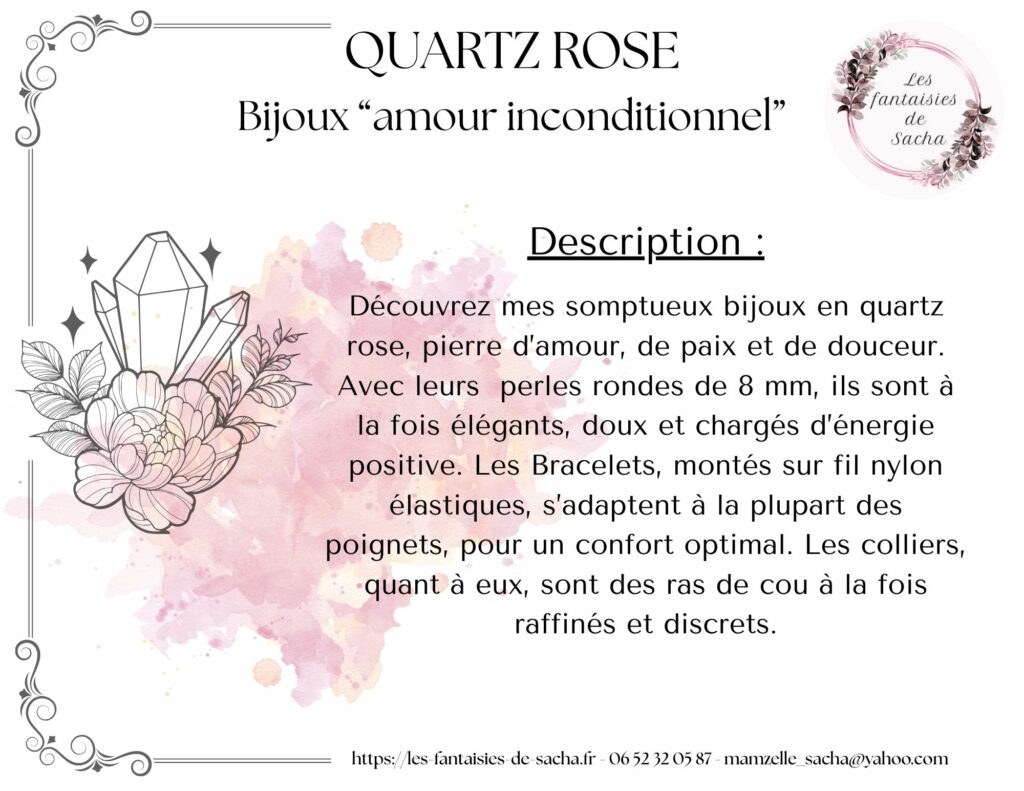 QUARTZ ROSE
Bijoux “amour inconditionnel”

Les fantaisies de Sacha

Description :

Découvrez mes somptueux bijoux en quartz rose, pierre d'amour, de paix et de douceur. Avec leurs perles rondes de 8 mm, ils sont à la fois élégants, doux et chargés d'énergie positive. Les Bracelets, montés sur fil nylon élastiques, s'adaptent à la plupart des poignets, pour un confort optimal. Les colliers, quant à eux, sont des ras de cou à la fois raffinés et discrets.

https://les-fantaisies-de-sacha.fr - 06 52 32 05 87 - mamzelle_sacha@yahoo.com